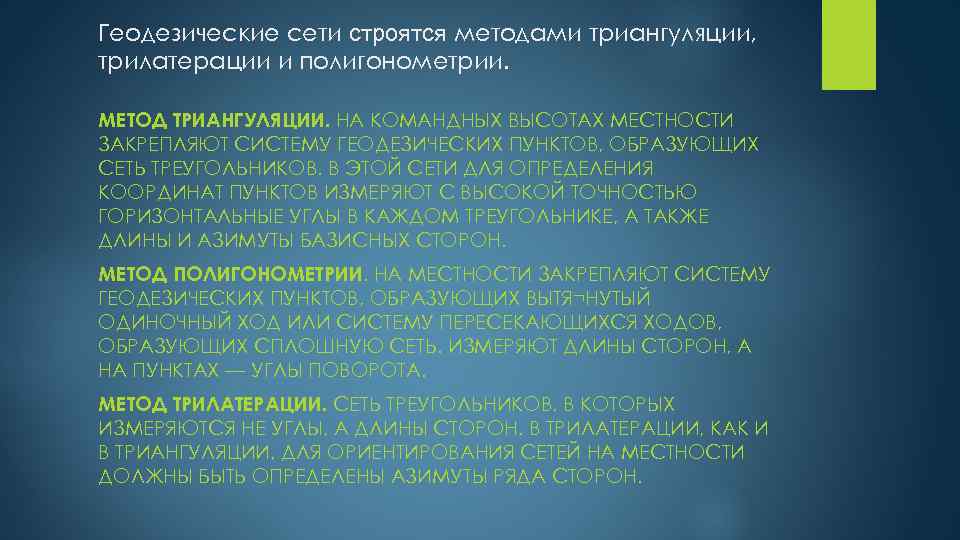 Геодезические сети строятся методами триангуляции, трилатерации и полигонометрии.

МЕТОД ТРИАНГУЛЯЦИИ. НА КОМАНДНЫХ ВЫСОТАХ МЕСТНОСТИ ЗАКРЕПЛЯЮТ СИСТЕМУ ГЕОДЕЗИЧЕСКИХ ПУНКТОВ, ОБРАЗУЮЩИХ СЕТЬ ТРЕУГОЛЬНИКОВ. В ЭТОЙ СЕТИ ДЛЯ ОПРЕДЕЛЕНИЯ КООРДИНАТ ПУНКТОВ ИЗМЕРЯЮТ С ВЫСОКОЙ ТОЧНОСТЬЮ ГОРИЗОНТАЛЬНЫЕ УГЛЫ В КАЖДОМ ТРЕУГОЛЬНИКЕ, А ТАКЖЕ ДЛИНЫ И АЗИМУТЫ БАЗИСНЫХ СТОРОН.

МЕТОД ПОЛИГОНОМЕТРИИ. НА МЕСТНОСТИ ЗАКРЕПЛЯЮТ СИСТЕМУ ГЕОДЕЗИЧЕСКИХ ПУНКТОВ, ОБРАЗУЮЩИХ ВЫТЯ¬НУТЫЙ ОДИНОЧНЫЙ ХОД ИЛИ СИСТЕМУ ПЕРЕСЕКАЮЩИХСЯ ХОДОВ, ОБРАЗУЮЩИХ СПЛОШНУЮ СЕТЬ. ИЗМЕРЯЮТ ДЛИНЫ СТОРОН, А НА ПУНКТАХ — УГЛЫ ПОВОРОТА.

МЕТОД ТРИЛАТЕРАЦИИ. СЕТЬ ТРЕУГОЛЬНИКОВ, В КОТОРЫХ ИЗМЕРЯЮТСЯ НЕ УГЛЫ, А ДЛИНЫ СТОРОН. В ТРИЛАТЕРАЦИИ, КАК И В ТРИАНГУЛЯЦИИ, ДЛЯ ОРИЕНТИРОВАНИЯ СЕТЕЙ НА МЕСТНОСТИ ДОЛЖНЫ БЫТЬ ОПРЕДЕЛЕНЫ АЗИМУТЫ РЯДА СТОРОН.